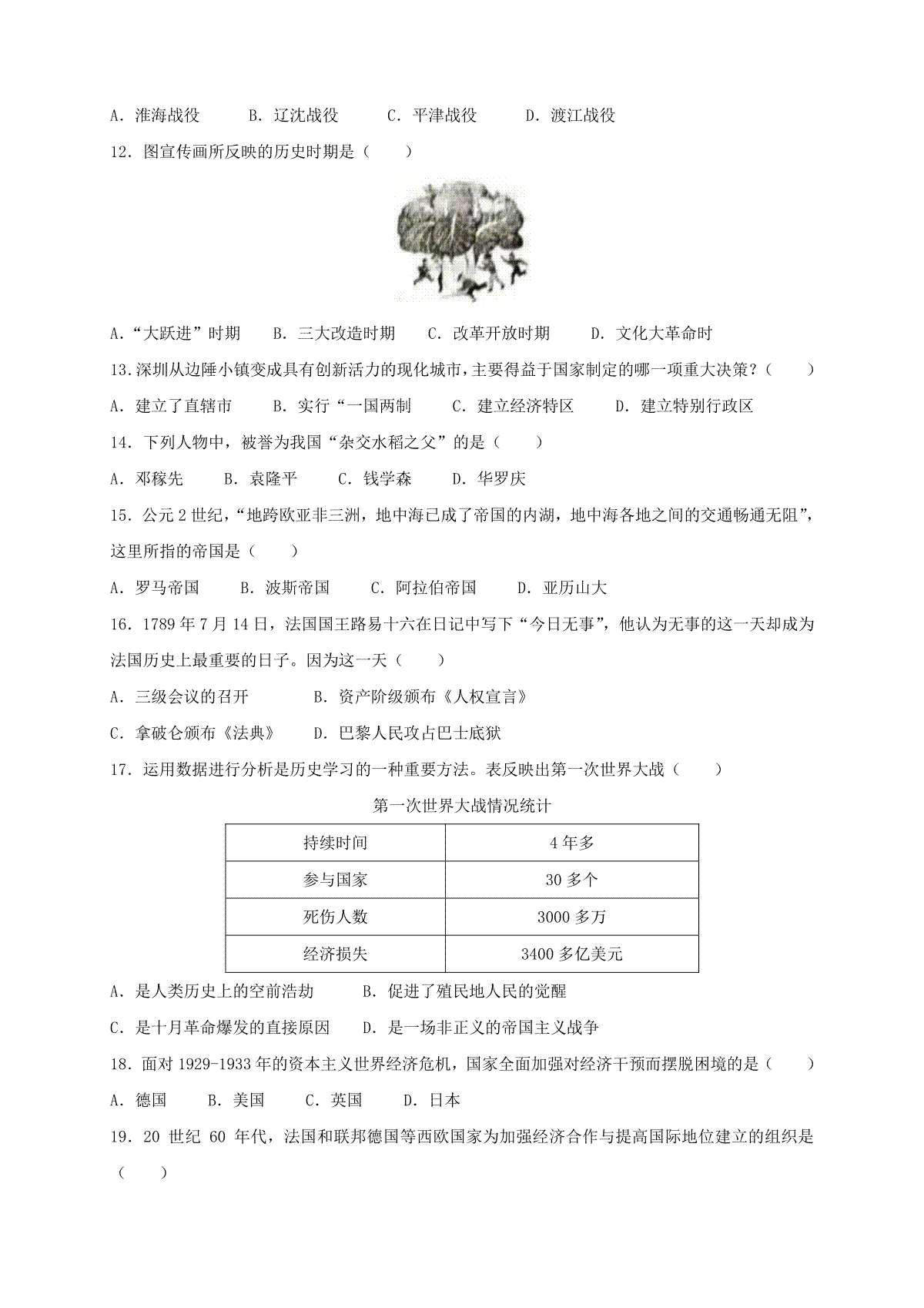 A. 淮海战役　　B. 辽沈战役　　C. 平津战役　　D. 渡江战役

12. 图宣传画所反映的历史时期是（　　）

A.“大跃进”时期　　B. 三大改造时期　　C. 改革开放时期　　D. 文化大革命时

13.深圳从边陲小镇变成具有创新活力的现化城市，主要得益于国家制定的哪一项重大决策？（　　）

A. 建立了直辖市　　B. 实行“一国两制　　C. 建立经济特区　　D. 建立特别行政区

14. 下列人物中，被誉为我国“杂交水稻之父”的是（　　）

A. 邓稼先　　B. 袁隆平　　C. 钱学森　　D. 华罗庆

15. 公元 2 世纪，“地跨欧亚非三洲，地中海已成了帝国的内湖，地中海各地之间的交通畅通无阻”，这里所指的帝国是（　　）

A. 罗马帝国　　B. 波斯帝国　　C. 阿拉伯帝国　　D. 亚历山大

16. 1789 年 7 月 14 日，法国国王路易十六在日记中写下“今日无事”，他认为无事的这一天却成为法国历史上最重要的日子。因为这一天（　　）

A. 三级会议的召开　　B. 资产阶级颁布《人权宣言》

C. 拿破仑颁布《法典》　　D. 巴黎人民攻占巴士底狱

17. 运用数据进行分析是历史学习的一种重要方法。表反映出第一次世界大战（　　）

第一次世界大战情况统计

| 持续时间 | 4 年多 |
|---|---|
| 参与国家 | 30 多个 |
| 死伤人数 | 3000 多万 |
| 经济损失 | 3400 多亿美元 |

A. 是人类历史上的空前浩劫　　B. 促进了殖民地人民的觉醒

C. 是十月革命爆发的直接原因　　D. 是一场非正义的帝国主义战争

18. 面对 1929-1933 年的资本主义世界经济危机，国家全面加强对经济干预而摆脱困境的是（　　）

A. 德国　　B. 美国　　C. 英国　　D. 日本

19. 20 世纪 60 年代，法国和联邦德国等西欧国家为加强经济合作与提高国际地位建立的组织是（　　）